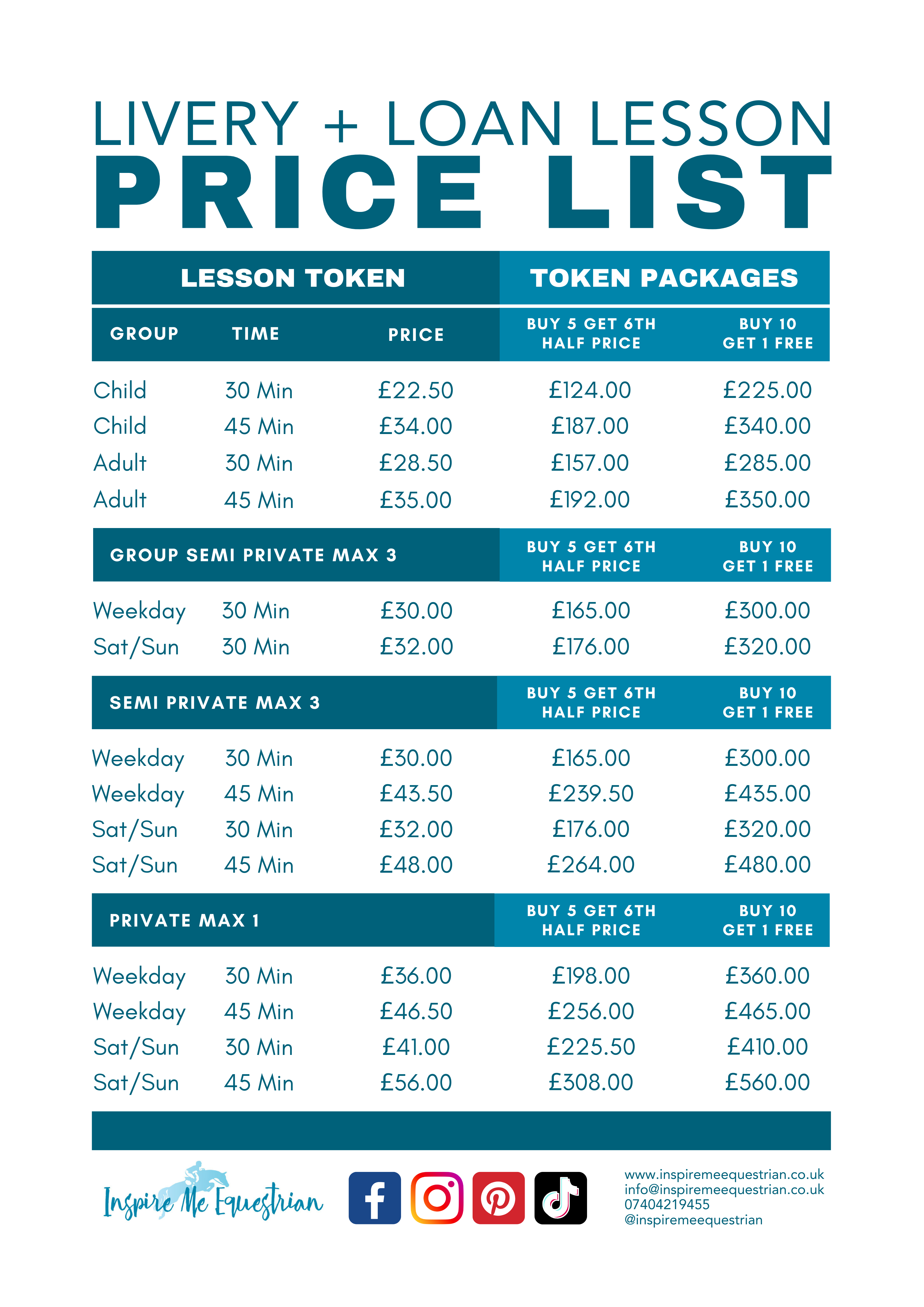 LIVERY + LOAN LESSON
PRICE LIST

| LESSON TOKEN | | | TOKEN PACKAGES | |
|---|---|---|---|---|
| GROUP | TIME | PRICE | BUY 5 GET 6TH HALF PRICE | BUY 10 GET 1 FREE |
| Child | 30 Min | £22.50 | £124.00 | £225.00 |
| Child | 45 Min | £34.00 | £187.00 | £340.00 |
| Adult | 30 Min | £28.50 | £157.00 | £285.00 |
| Adult | 45 Min | £35.00 | £192.00 | £350.00 |
| GROUP SEMI PRIVATE MAX 3 | | | BUY 5 GET 6TH HALF PRICE | BUY 10 GET 1 FREE |
| Weekday | 30 Min | £30.00 | £165.00 | £300.00 |
| Sat/Sun | 30 Min | £32.00 | £176.00 | £320.00 |
| SEMI PRIVATE MAX 3 | | | BUY 5 GET 6TH HALF PRICE | BUY 10 GET 1 FREE |
| Weekday | 30 Min | £30.00 | £165.00 | £300.00 |
| Weekday | 45 Min | £43.50 | £239.50 | £435.00 |
| Sat/Sun | 30 Min | £32.00 | £176.00 | £320.00 |
| Sat/Sun | 45 Min | £48.00 | £264.00 | £480.00 |
| PRIVATE MAX 1 | | | BUY 5 GET 6TH HALF PRICE | BUY 10 GET 1 FREE |
| Weekday | 30 Min | £36.00 | £198.00 | £360.00 |
| Weekday | 45 Min | £46.50 | £256.00 | £465.00 |
| Sat/Sun | 30 Min | £41.00 | £225.50 | £410.00 |
| Sat/Sun | 45 Min | £56.00 | £308.00 | £560.00 |

Inspire Me Equestrian

www.inspiremeequestrian.co.uk
info@inspiremeequestrian.co.uk
07404219455
@inspiremeequestrian